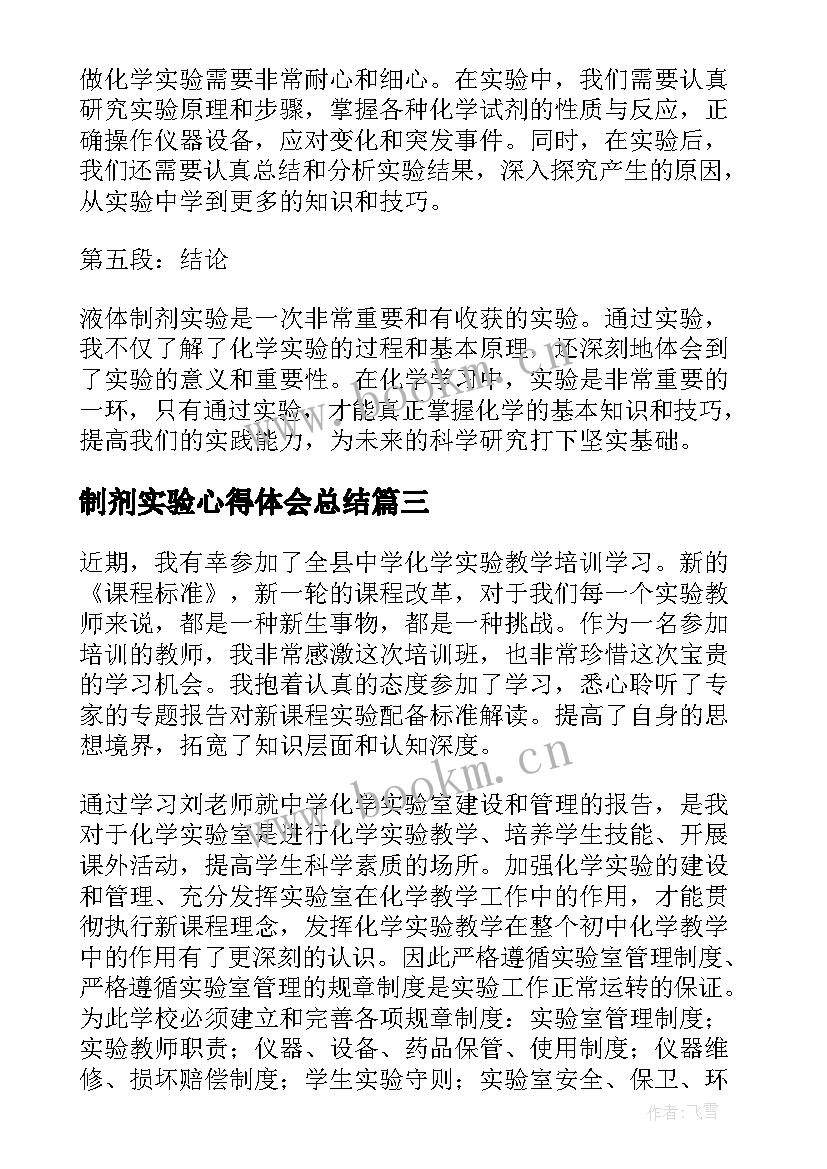 做化学实验需要非常耐心和细心。在实验中，我们需要认真研究实验原理和步骤，掌握各种化学试剂的性质与反应，正确操作仪器设备，应对变化和突发事件。同时，在实验后，我们还需要认真总结和分析实验结果，深入探究产生的原因，从实验中学到更多的知识和技巧。

第五段：结论

液体制剂实验是一次非常重要和有收获的实验。通过实验，我不仅了解了化学实验的过程和基本原理，还深刻地体会到了实验的意义和重要性。在化学学习中，实验是非常重要的一环，只有通过实验，才能真正掌握化学的基本知识和技巧，提高我们的实践能力，为未来的科学研究打下坚实基础。

制剂实验心得体会总结篇三

近期，我有幸参加了全县中学化学实验教学培训学习。新的《课程标准》，新一轮的课程改革，对于我们每一个实验教师来说，都是一种新生事物，都是一种挑战。作为一名参加培训的教师，我非常感激这次培训班，也非常珍惜这次宝贵的学习机会。我抱着认真的态度参加了学习，悉心聆听了专家的专题报告对新课程实验配备标准解读。提高了自身的思想境界，拓宽了知识层面和认知深度。

www.bookm.cn

通过学习刘老师就中学化学实验室建设和管理的报告，是我对于化学实验室是进行化学实验教学、培养学生技能、开展课外活动，提高学生科学素质的场所。加强化学实验的建设和管理、充分发挥实验室在化学教学工作中的作用，才能贯彻执行新课程理念，发挥化学实验教学在整个初中化学教学中的作用有了更深刻的认识。因此严格遵循实验室管理制度、严格遵循实验室管理的规章制度是实验工作正常运转的保证。为此学校必须建立和完善各项规章制度：实验室管理制度；实验教师职责；仪器、设备、药品保管、使用制度；仪器维修、损坏赔偿制度；学生实验守则；实验室安全、保卫、环

作者：飞雪